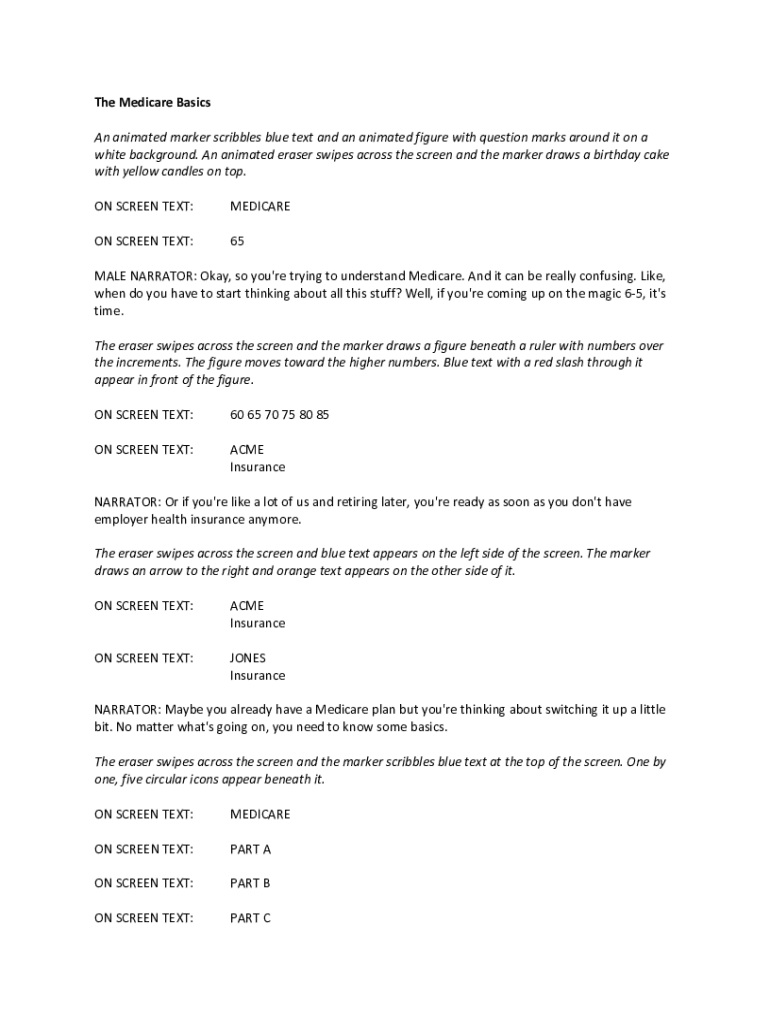 The Medicare Basics

An animated marker scribbles blue text and an animated figure with question marks around it on a white background. An animated eraser swipes across the screen and the marker draws a birthday cake with yellow candles on top.

ON SCREEN TEXT: MEDICARE

ON SCREEN TEXT: 65

MALE NARRATOR: Okay, so you're trying to understand Medicare. And it can be really confusing. Like, when do you have to start thinking about all this stuff? Well, if you're coming up on the magic 6-5, it's time.

The eraser swipes across the screen and the marker draws a figure beneath a ruler with numbers over the increments. The figure moves toward the higher numbers. Blue text with a red slash through it appear in front of the figure.

ON SCREEN TEXT: 60 65 70 75 80 85

ON SCREEN TEXT: ACME
Insurance

NARRATOR: Or if you're like a lot of us and retiring later, you're ready as soon as you don't have employer health insurance anymore.

The eraser swipes across the screen and blue text appears on the left side of the screen. The marker draws an arrow to the right and orange text appears on the other side of it.

ON SCREEN TEXT: ACME
Insurance

ON SCREEN TEXT: JONES
Insurance

NARRATOR: Maybe you already have a Medicare plan but you're thinking about switching it up a little bit. No matter what's going on, you need to know some basics.

The eraser swipes across the screen and the marker scribbles blue text at the top of the screen. One by one, five circular icons appear beneath it.

ON SCREEN TEXT: MEDICARE

ON SCREEN TEXT: PART A

ON SCREEN TEXT: PART B

ON SCREEN TEXT: PART C